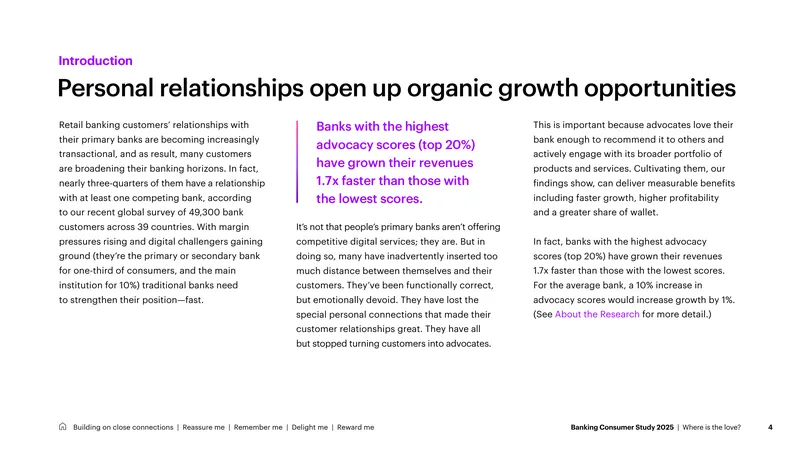 Introduction

Personal relationships open up organic growth opportunities

Retail banking customers' relationships with their primary banks are becoming increasingly transactional, and as result, many customers are broadening their banking horizons. In fact, nearly three-quarters of them have a relationship with at least one competing bank, according to our recent global survey of 49,300 bank customers across 39 countries. With margin pressures rising and digital challengers gaining ground (they're the primary or secondary bank for one-third of consumers, and the main institution for 10%) traditional banks need to strengthen their position—fast.

Banks with the highest advocacy scores (top 20%) have grown their revenues 1.7x faster than those with the lowest scores.

It's not that people's primary banks aren't offering competitive digital services; they are. But in doing so, many have inadvertently inserted too much distance between themselves and their customers. They've been functionally correct, but emotionally devoid. They have lost the special personal connections that made their customer relationships great. They have all but stopped turning customers into advocates.

This is important because advocates love their bank enough to recommend it to others and actively engage with its broader portfolio of products and services. Cultivating them, our findings show, can deliver measurable benefits including faster growth, higher profitability and a greater share of wallet.

In fact, banks with the highest advocacy scores (top 20%) have grown their revenues 1.7x faster than those with the lowest scores. For the average bank, a 10% increase in advocacy scores would increase growth by 1%. (See About the Research for more detail.)

Building on close connections | Reassure me | Remember me | Delight me | Reward me

Banking Consumer Study 2025 | Where is the love? 4